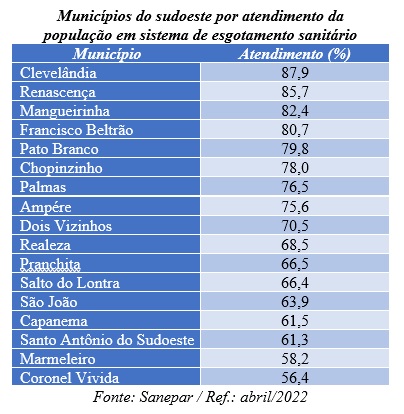 Municípios do sudoeste por atendimento da população em sistema de esgotamento sanitário

| Município | Atendimento (%) |
|---|---|
| Clevelândia | 87,9 |
| Renascença | 85,7 |
| Mangueirinha | 82,4 |
| Francisco Beltrão | 80,7 |
| Pato Branco | 79,8 |
| Chopinzinho | 78,0 |
| Palmas | 76,5 |
| Ampére | 75,6 |
| Dois Vizinhos | 70,5 |
| Realeza | 68,5 |
| Pranchita | 66,5 |
| Salto do Lontra | 66,4 |
| São João | 63,9 |
| Capanema | 61,5 |
| Santo Antônio do Sudoeste | 61,3 |
| Marmeleiro | 58,2 |
| Coronel Vivida | 56,4 |

Fonte: Sanepar / Ref.: abril/2022